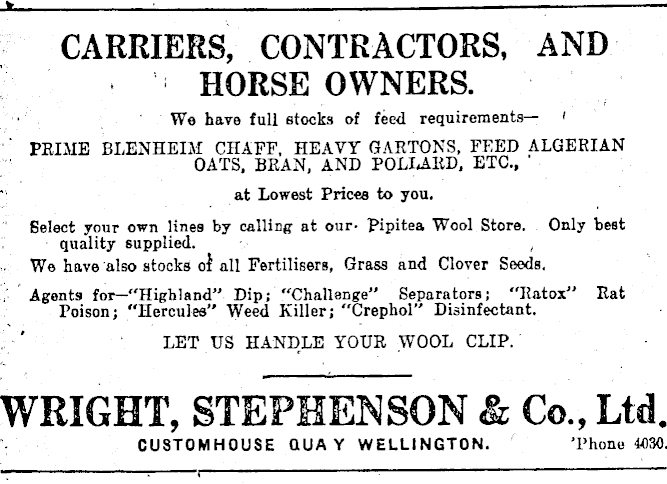 CARRIERS, CONTRACTORS, AND HORSE OWNERS.

We have full stocks of feed requirements—

PRIME BLENHEIM CHAFF, HEAVY GARTONS, FEED ALGERIAN OATS, BRAN, AND POLLARD, ETC.,

at Lowest Prices to you.

Select your own lines by calling at our Pipitea Wool Store. Only best quality supplied.

We have also stocks of all Fertilisers, Grass and Clover Seeds.

Agents for—"Highland" Dip; "Challenge" Separators; "Ratox" Rat Poison; "Hercules" Weed Killer; "Crephol" Disinfectant.

LET US HANDLE YOUR WOOL CLIP.

WRIGHT, STEPHENSON & Co., Ltd.

CUSTOMHOUSE QUAY WELLINGTON. 'Phone 4030.